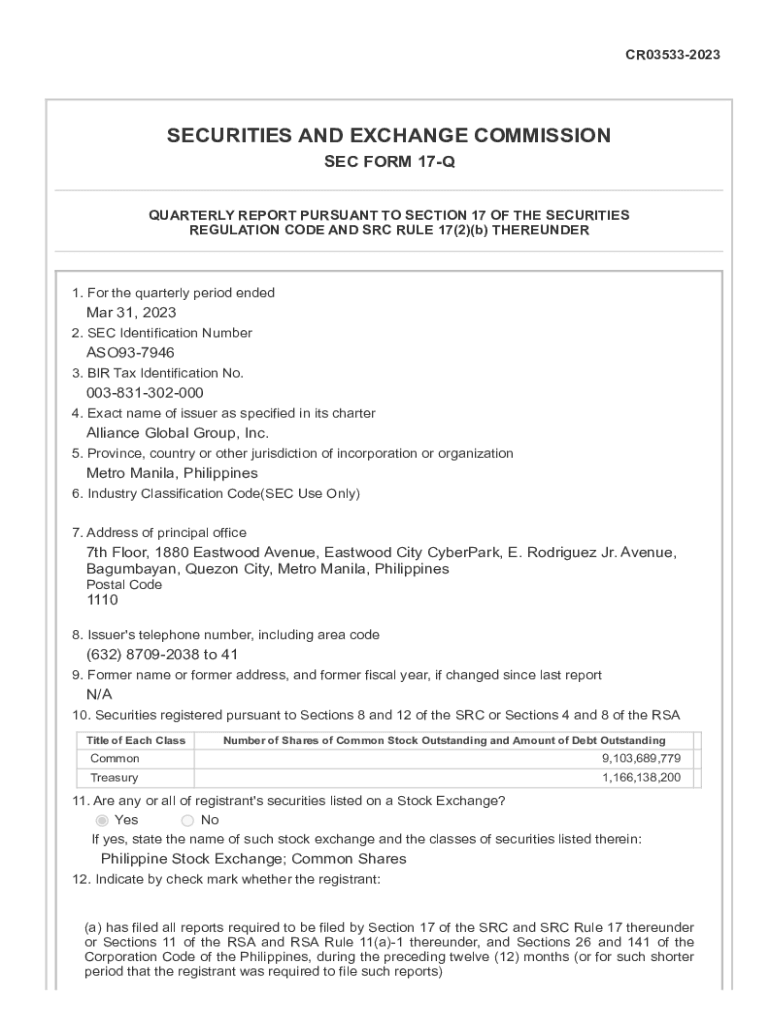 CR03533-2023

SECURITIES AND EXCHANGE COMMISSION
SEC FORM 17-Q

QUARTERLY REPORT PURSUANT TO SECTION 17 OF THE SECURITIES REGULATION CODE AND SRC RULE 17(2)(b) THEREUNDER

1. For the quarterly period ended
Mar 31, 2023
2. SEC Identification Number
ASO93-7946
3. BIR Tax Identification No.
003-831-302-000
4. Exact name of issuer as specified in its charter
Alliance Global Group, Inc.
5. Province, country or other jurisdiction of incorporation or organization
Metro Manila, Philippines
6. Industry Classification Code(SEC Use Only)

7. Address of principal office
7th Floor, 1880 Eastwood Avenue, Eastwood City CyberPark, E. Rodriguez Jr. Avenue, Bagumbayan, Quezon City, Metro Manila, Philippines
Postal Code
1110

8. Issuer's telephone number, including area code
(632) 8709-2038 to 41
9. Former name or former address, and former fiscal year, if changed since last report
N/A
10. Securities registered pursuant to Sections 8 and 12 of the SRC or Sections 4 and 8 of the RSA

| Title of Each Class | Number of Shares of Common Stock Outstanding and Amount of Debt Outstanding |
|---|---|
| Common | 9,103,689,779 |
| Treasury | 1,166,138,200 |

11. Are any or all of registrant's securities listed on a Stock Exchange?
Yes No
If yes, state the name of such stock exchange and the classes of securities listed therein:
Philippine Stock Exchange; Common Shares
12. Indicate by check mark whether the registrant:

(a) has filed all reports required to be filed by Section 17 of the SRC and SRC Rule 17 thereunder or Sections 11 of the RSA and RSA Rule 11(a)-1 thereunder, and Sections 26 and 141 of the Corporation Code of the Philippines, during the preceding twelve (12) months (or for such shorter period that the registrant was required to file such reports)